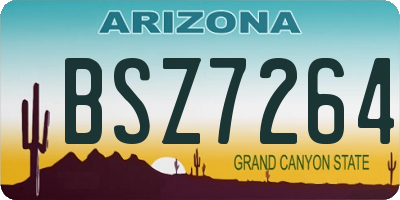 ARIZONA

BSZ7264

GRAND CANYON STATE